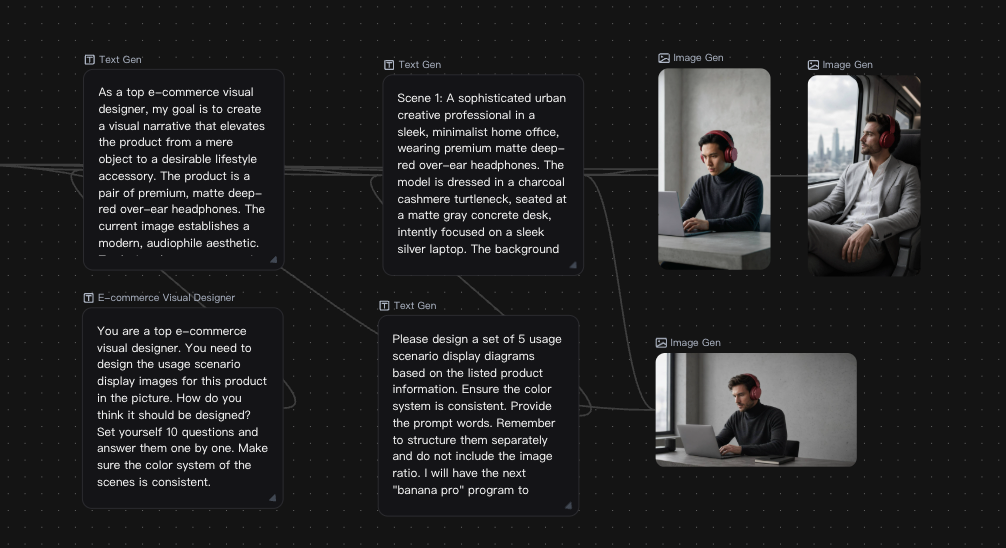 Text Gen

As a top e-commerce visual designer, my goal is to create a visual narrative that elevates the product from a mere object to a desirable lifestyle accessory. The product is a pair of premium, matte deep-red over-ear headphones. The current image establishes a modern, audiophile aesthetic.

E-commerce Visual Designer

You are a top e-commerce visual designer. You need to design the usage scenario display images for this product in the picture. How do you think it should be designed? Set yourself 10 questions and answer them one by one. Make sure the color system of the scenes is consistent.

Text Gen

Scene 1: A sophisticated urban creative professional in a sleek, minimalist home office, wearing premium matte deep-red over-ear headphones. The model is dressed in a charcoal cashmere turtleneck, seated at a matte gray concrete desk, intently focused on a sleek silver laptop. The background

Text Gen

Please design a set of 5 usage scenario display diagrams based on the listed product information. Ensure the color system is consistent. Provide the prompt words. Remember to structure them separately and do not include the image ratio. I will have the next "banana pro" program to

Image Gen

Image Gen

Image Gen